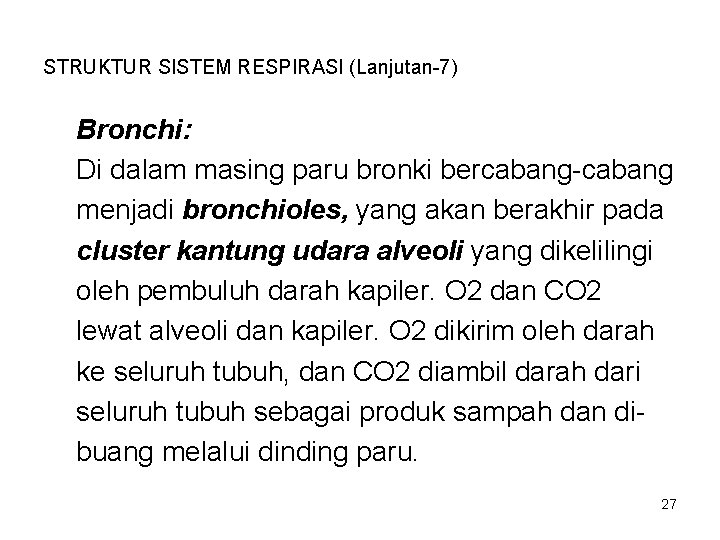 STRUKTUR SISTEM RESPIRASI (Lanjutan-7)

Bronchi:
Di dalam masing paru bronki bercabang-cabang menjadi bronchioles, yang akan berakhir pada cluster kantung udara alveoli yang dikelilingi oleh pembuluh darah kapiler. O2 dan CO2 lewat alveoli dan kapiler. O2 dikirim oleh darah ke seluruh tubuh, dan CO2 diambil darah dari seluruh tubuh sebagai produk sampah dan dibuang melalui dinding paru.

27